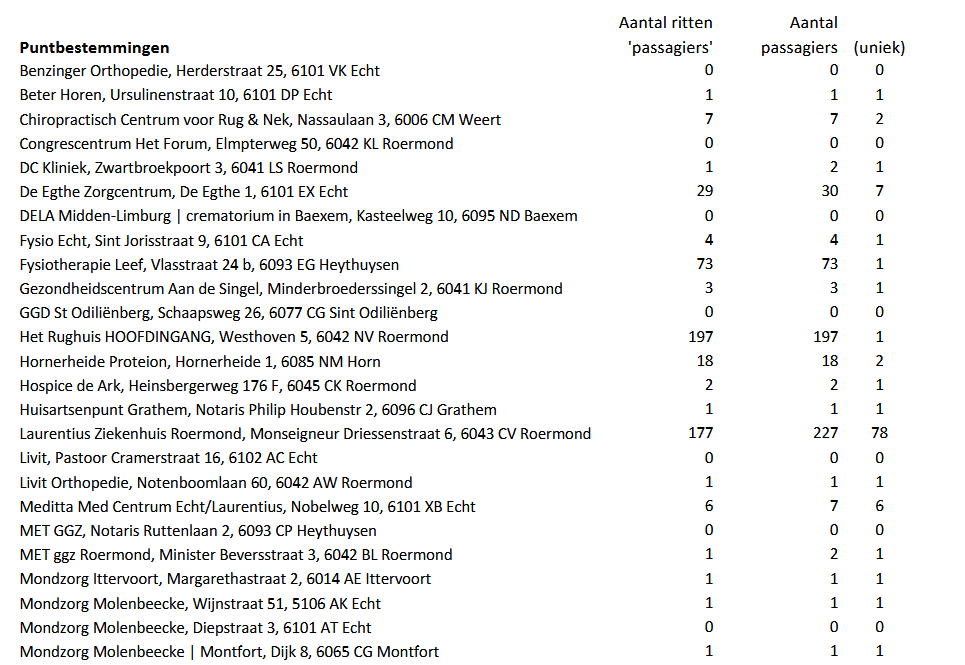 | Puntbestemmingen | Aantal ritten 'passagiers' | Aantal passagiers | (uniek) |
|---|---|---|---|
| Benzinger Orthopedie, Herderstraat 25, 6101 VK Echt | 0 | 0 | 0 |
| Beter Horen, Ursulinenstraat 10, 6101 DP Echt | 1 | 1 | 1 |
| Chiropractisch Centrum voor Rug & Nek, Nassaulaan 3, 6006 CM Weert | 7 | 7 | 2 |
| Congrescentrum Het Forum, Elmpterweg 50, 6042 KL Roermond | 0 | 0 | 0 |
| DC Kliniek, Zwartbroekpoort 3, 6041 LS Roermond | 1 | 2 | 1 |
| De Egthe Zorgcentrum, De Egthe 1, 6101 EX Echt | 29 | 30 | 7 |
| DELA Midden-Limburg \| crematorium in Baexem, Kasteelweg 10, 6095 ND Baexem | 0 | 0 | 0 |
| Fysio Echt, Sint Jorisstraat 9, 6101 CA Echt | 4 | 4 | 1 |
| Fysiotherapie Leef, Vlasstraat 24 b, 6093 EG Heythuysen | 73 | 73 | 1 |
| Gezondheidscentrum Aan de Singel, Minderbroederssingel 2, 6041 KJ Roermond | 3 | 3 | 1 |
| GGD St Odiliënberg, Schaapsweg 26, 6077 CG Sint Odiliënberg | 0 | 0 | 0 |
| Het Rughuis HOOFDINGANG, Westhoven 5, 6042 NV Roermond | 197 | 197 | 1 |
| Hornerheide Proteion, Hornerheide 1, 6085 NM Horn | 18 | 18 | 2 |
| Hospice de Ark, Heinsbergerweg 176 F, 6045 CK Roermond | 2 | 2 | 1 |
| Huisartsenpunt Grathem, Notaris Philip Houbenstr 2, 6096 CJ Grathem | 1 | 1 | 1 |
| Laurentius Ziekenhuis Roermond, Monseigneur Driessenstraat 6, 6043 CV Roermond | 177 | 227 | 78 |
| Livit, Pastoor Cramerstraat 16, 6102 AC Echt | 0 | 0 | 0 |
| Livit Orthopedie, Notenboomlaan 60, 6042 AW Roermond | 1 | 1 | 1 |
| Meditta Med Centrum Echt/Laurentius, Nobelweg 10, 6101 XB Echt | 6 | 7 | 6 |
| MET GGZ, Notaris Ruttenlaan 2, 6093 CP Heythuysen | 0 | 0 | 0 |
| MET ggz Roermond, Minister Beversstraat 3, 6042 BL Roermond | 1 | 2 | 1 |
| Mondzorg Ittervoort, Margarethastraat 2, 6014 AE Ittervoort | 1 | 1 | 1 |
| Mondzorg Molenbeecke, Wijnstraat 51, 5106 AK Echt | 1 | 1 | 1 |
| Mondzorg Molenbeecke, Diepstraat 3, 6101 AT Echt | 0 | 0 | 0 |
| Mondzorg Molenbeecke \| Montfort, Dijk 8, 6065 CG Montfort | 1 | 1 | 1 |